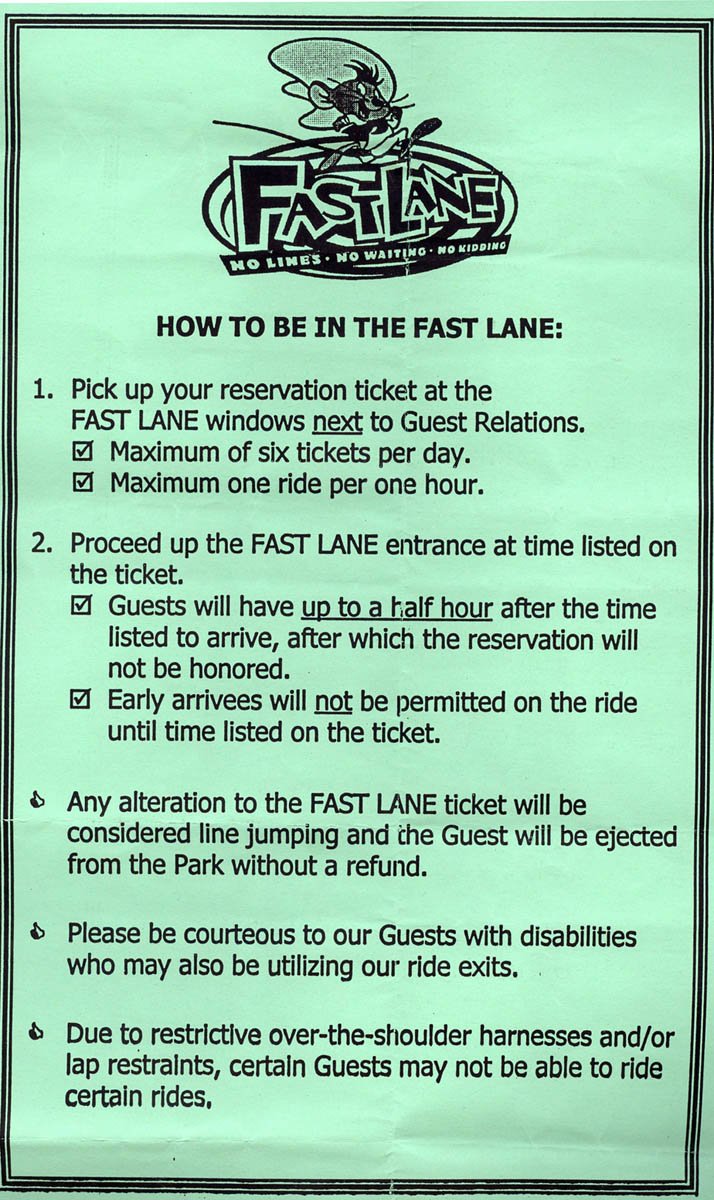 FASTLANE
NO LINES · NO WAITING · NO KIDDING

HOW TO BE IN THE FAST LANE:

1. Pick up your reservation ticket at the FAST LANE windows next to Guest Relations.
☑ Maximum of six tickets per day.
☑ Maximum one ride per one hour.

2. Proceed up the FAST LANE entrance at time listed on the ticket.
☑ Guests will have up to a half hour after the time listed to arrive, after which the reservation will not be honored.
☑ Early arrivees will not be permitted on the ride until time listed on the ticket.

Any alteration to the FAST LANE ticket will be considered line jumping and the Guest will be ejected from the Park without a refund.

Please be courteous to our Guests with disabilities who may also be utilizing our ride exits.

Due to restrictive over-the-shoulder harnesses and/or lap restraints, certain Guests may not be able to ride certain rides.